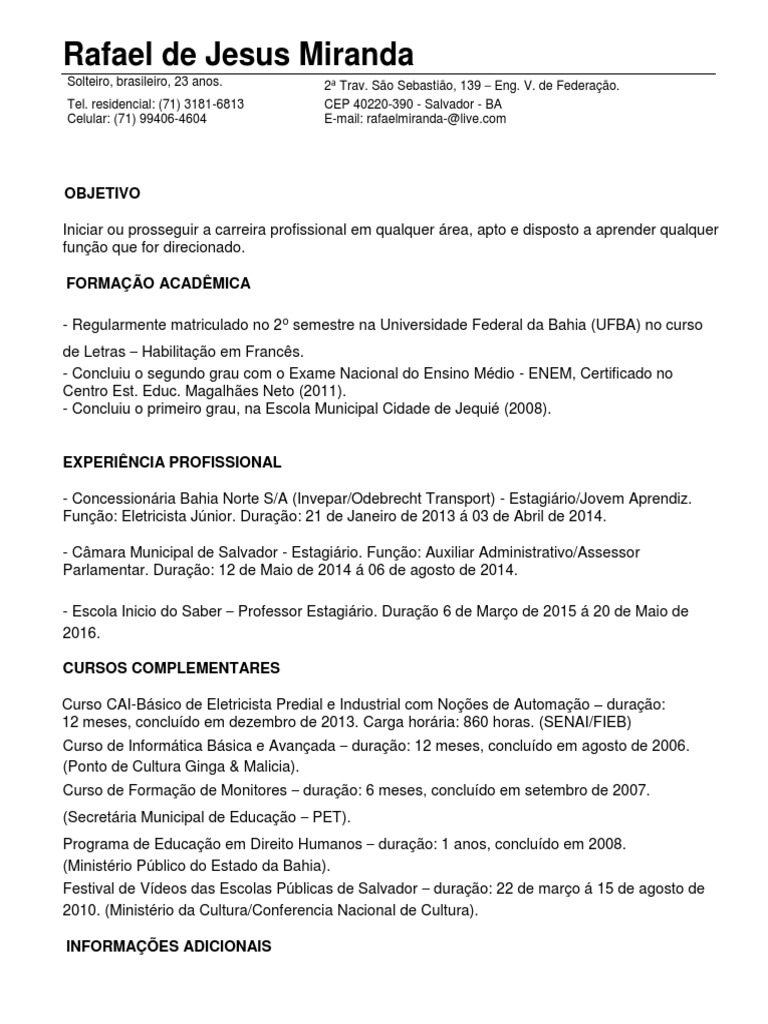 Rafael de Jesus Miranda

Solteiro, brasileiro, 23 anos.

Tel. residencial: (71) 3181-6813
Celular: (71) 99406-4604

2ª Trav. São Sebastião, 139 – Eng. V. de Federação.
CEP 40220-390 - Salvador - BA
E-mail: rafaelmiranda-@live.com

OBJETIVO

Iniciar ou prosseguir a carreira profissional em qualquer área, apto e disposto a aprender qualquer função que for direcionado.

FORMAÇÃO ACADÊMICA

- Regularmente matriculado no 2º semestre na Universidade Federal da Bahia (UFBA) no curso de Letras – Habilitação em Francês.
- Concluiu o segundo grau com o Exame Nacional do Ensino Médio - ENEM, Certificado no Centro Est. Educ. Magalhães Neto (2011).
- Concluiu o primeiro grau, na Escola Municipal Cidade de Jequié (2008).

EXPERIÊNCIA PROFISSIONAL

- Concessionária Bahia Norte S/A (Invepar/Odebrecht Transport) - Estagiário/Jovem Aprendiz. Função: Eletricista Júnior. Duração: 21 de Janeiro de 2013 á 03 de Abril de 2014.

- Câmara Municipal de Salvador - Estagiário. Função: Auxiliar Administrativo/Assessor Parlamentar. Duração: 12 de Maio de 2014 á 06 de agosto de 2014.

- Escola Inicio do Saber – Professor Estagiário. Duração 6 de Março de 2015 á 20 de Maio de 2016.

CURSOS COMPLEMENTARES

Curso CAI-Básico de Eletricista Predial e Industrial com Noções de Automação – duração: 12 meses, concluído em dezembro de 2013. Carga horária: 860 horas. (SENAI/FIEB)
Curso de Informática Básica e Avançada – duração: 12 meses, concluído em agosto de 2006. (Ponto de Cultura Ginga & Malicia).
Curso de Formação de Monitores – duração: 6 meses, concluído em setembro de 2007.
(Secretária Municipal de Educação – PET).
Programa de Educação em Direito Humanos – duração: 1 anos, concluído em 2008. (Ministério Público do Estado da Bahia).
Festival de Vídeos das Escolas Públicas de Salvador – duração: 22 de março á 15 de agosto de 2010. (Ministério da Cultura/Conferencia Nacional de Cultura).

INFORMAÇÕES ADICIONAIS